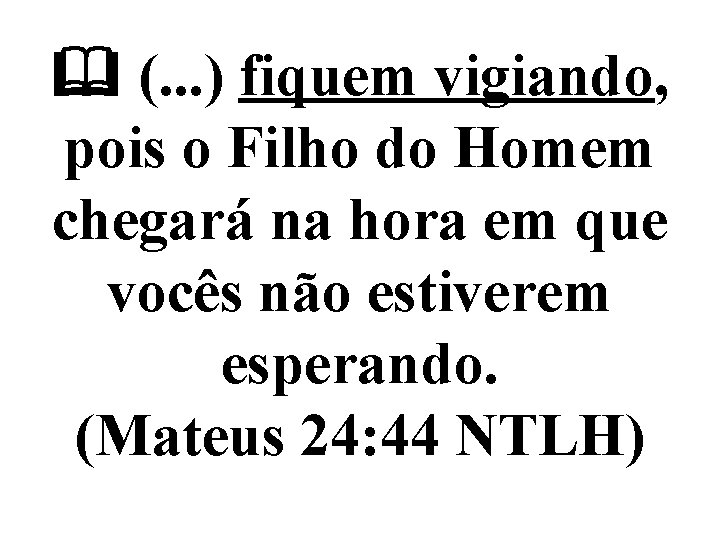 (...) fiquem vigiando, pois o Filho do Homem chegará na hora em que vocês não estiverem esperando.
(Mateus 24:44 NTLH)